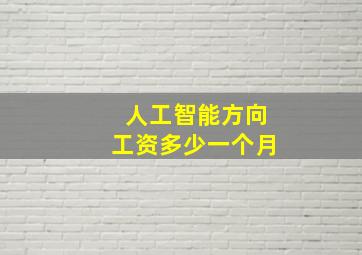 人工智能方向
工资多少一个月